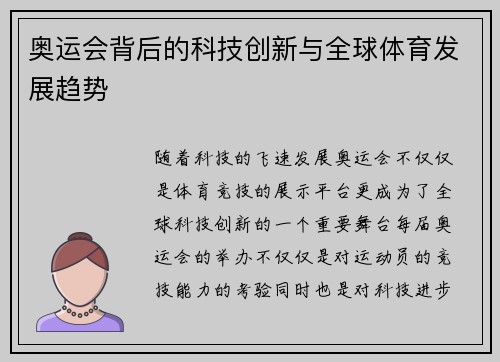 奥运会背后的科技创新与全球体育发展趋势

随着科技的飞速发展奥运会不仅仅是体育竞技的展示平台更成为了全球科技创新的一个重要舞台每届奥运会的举办不仅仅是对运动员的竞技能力的考验同时也是对科技进步